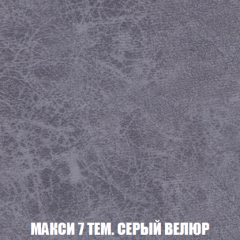 МАКСИ 7 ТЕМ. СЕРЫЙ ВЕЛЮР